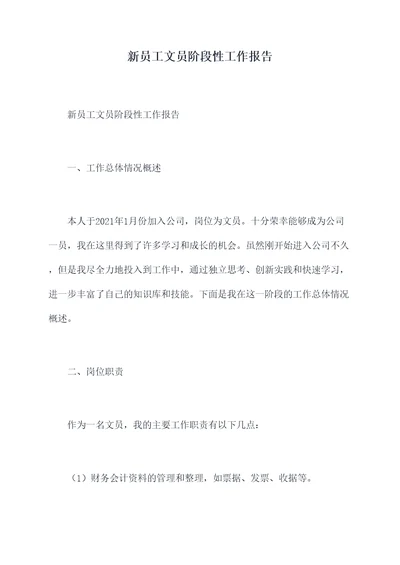 新员工文员阶段性工作报告

新员工文员阶段性工作报告

一、工作总体情况概述

本人于2021年1月份加入公司，岗位为文员。十分荣幸能够成为公司一员，我在这里得到了许多学习和成长的机会。虽然刚开始进入公司不久，但是我尽全力地投入到工作中，通过独立思考、创新实践和快速学习，进一步丰富了自己的知识库和技能。下面是我在这一阶段的工作总体情况概述。

二、岗位职责

作为一名文员，我的主要工作职责有以下几点：

（1）财务会计资料的管理和整理，如票据、发票、收据等。